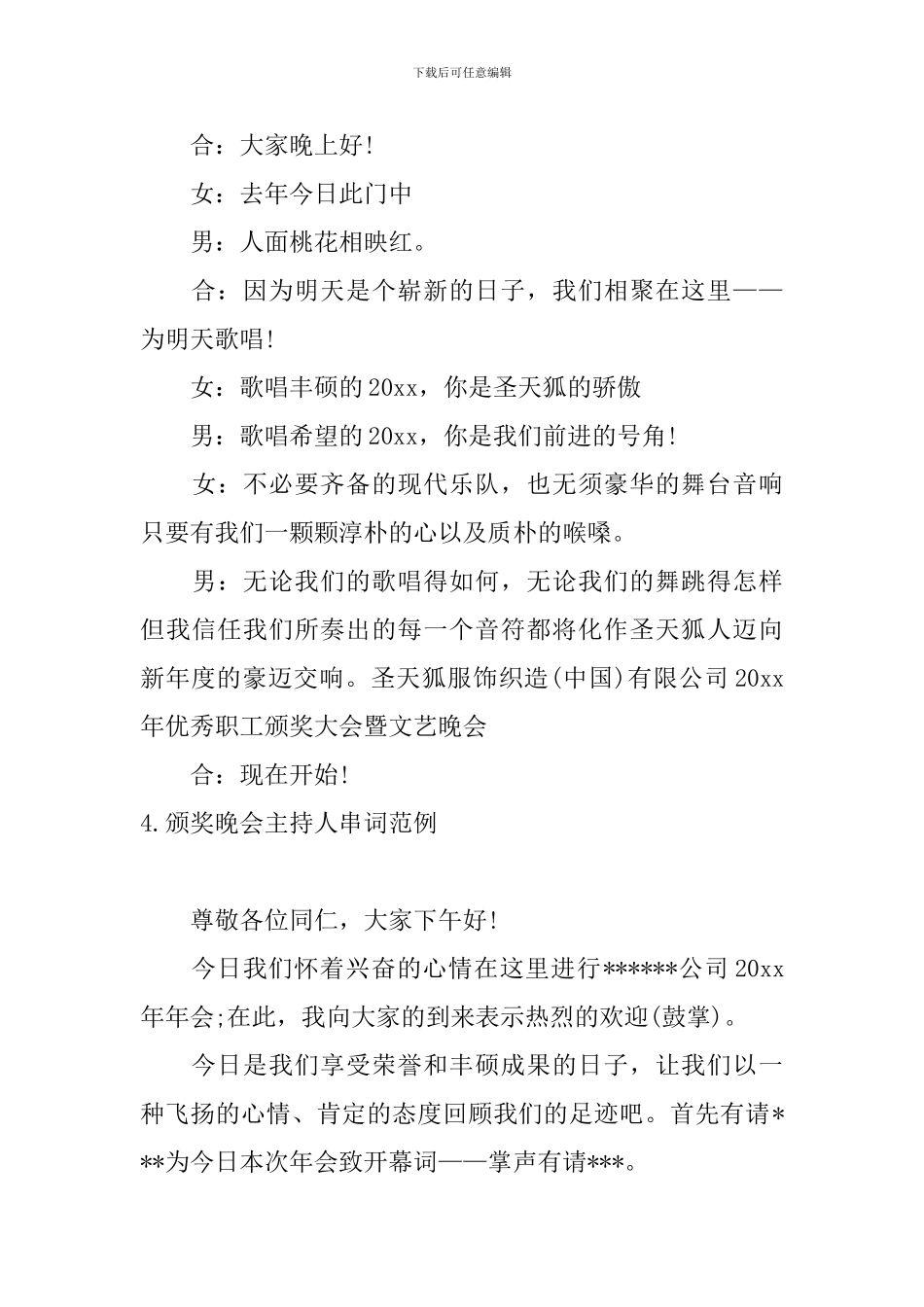 下载后可任意编辑

合：大家晚上好!

女：去年今日此门中

男：人面桃花相映红。

合：因为明天是个崭新的日子，我们相聚在这里——为明天歌唱!

女：歌唱丰硕的20xx，你是圣天狐的骄傲

男：歌唱希望的20xx，你是我们前进的号角!

女：不必要齐备的现代乐队，也无须豪华的舞台音响只要有我们一颗颗淳朴的心以及质朴的喉嗓。

男：无论我们的歌唱得如何，无论我们的舞跳得怎样但我信任我们所奏出的每一个音符都将化作圣天狐人迈向新年度的豪迈交响。圣天狐服饰织造(中国)有限公司20xx年优秀职工颁奖大会暨文艺晚会

合：现在开始!

4.颁奖晚会主持人串词范例

尊敬各位同仁，大家下午好!

今日我们怀着兴奋的心情在这里进行******公司20xx年年会;在此，我向大家的到来表示热烈的欢迎(鼓掌)。

今日是我们享受荣誉和丰硕成果的日子，让我们以一种飞扬的心情、肯定的态度回顾我们的足迹吧。首先有请***为今日本次年会致开幕词——掌声有请***。